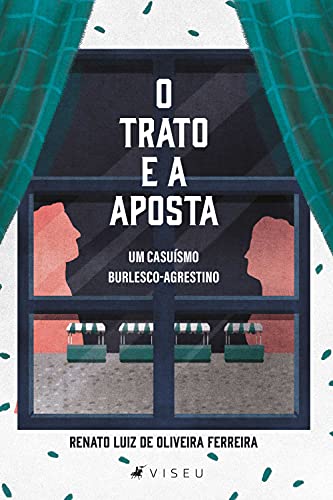 O
TRATO
E A
APOSTA

UM CASUÍSMO
BURLESCO-AGRESTINO

RENATO LUIZ DE OLIVEIRA FERREIRA

VISEU